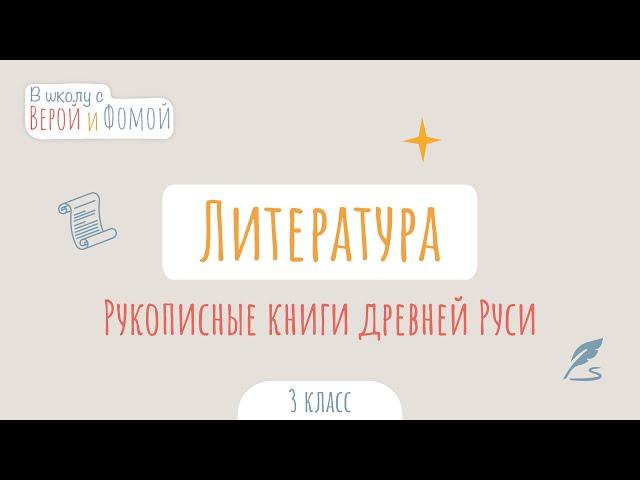 В школу с
Верой и Фомой

Литература

Рукописные книги древней Руси

3 класс